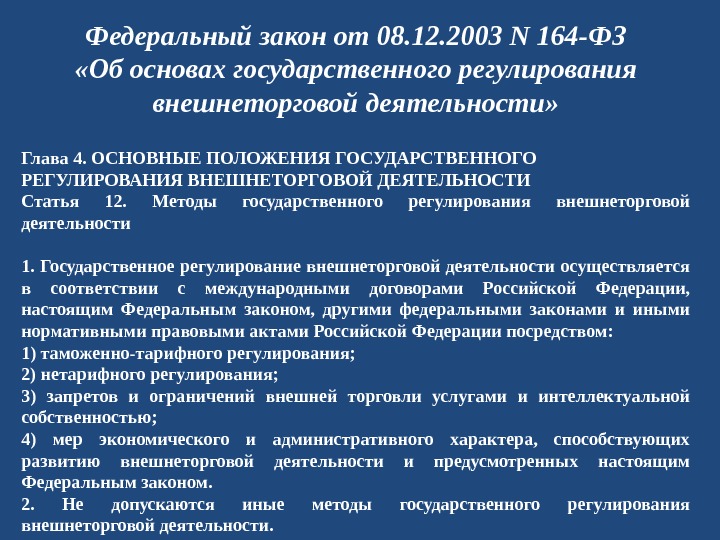 Федеральный закон от 08.12.2003 N 164-ФЗ «Об основах государственного регулирования внешнеторговой деятельности»

Глава 4. ОСНОВНЫЕ ПОЛОЖЕНИЯ ГОСУДАРСТВЕННОГО РЕГУЛИРОВАНИЯ ВНЕШНЕТОРГОВОЙ ДЕЯТЕЛЬНОСТИ
Статья 12. Методы государственного регулирования внешнеторговой деятельности

1. Государственное регулирование внешнеторговой деятельности осуществляется в соответствии с международными договорами Российской Федерации, настоящим Федеральным законом, другими федеральными законами и иными нормативными правовыми актами Российской Федерации посредством:
1) таможенно-тарифного регулирования;
2) нетарифного регулирования;
3) запретов и ограничений внешней торговли услугами и интеллектуальной собственностью;
4) мер экономического и административного характера, способствующих развитию внешнеторговой деятельности и предусмотренных настоящим Федеральным законом.
2. Не допускаются иные методы государственного регулирования внешнеторговой деятельности.